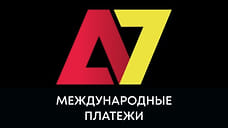 A7

МЕЖДУНАРОДНЫЕ ПЛАТЕЖИ